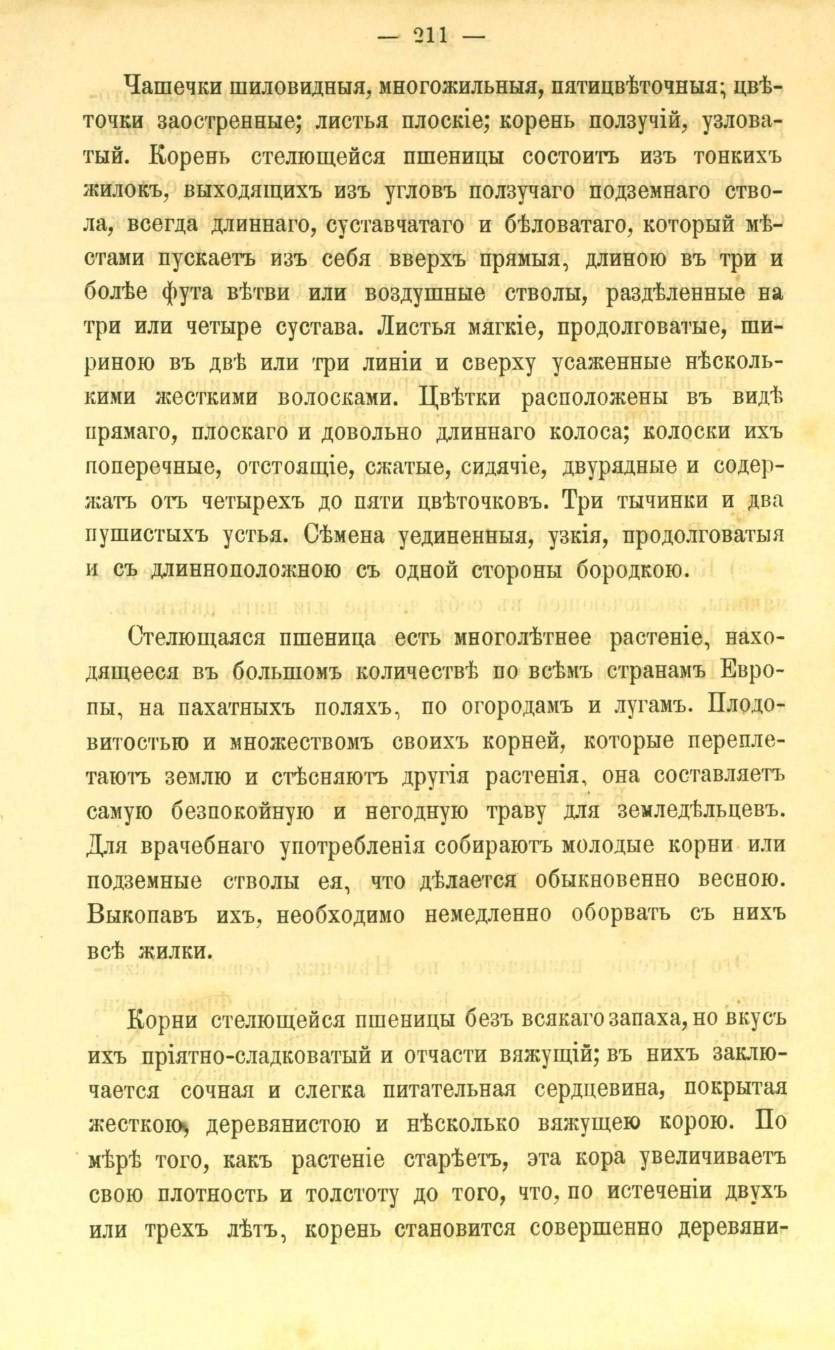 — 211 —

Чашечки шиловидныя, многожильныя, пятицвѣточныя; цвѣточки заостренные; листья плоскіе; корень ползучій, узловатый. Корень стелющейся пшеницы состоитъ изъ тонкихъ жилокъ, выходящихъ изъ угловъ ползучаго подземнаго ствола, всегда длиннаго, суставчатаго и бѣловатаго, который мѣстами пускаетъ изъ себя вверхъ прямыя, длиною въ три и болѣе фута вѣтви или воздушные стволы, раздѣленные на три или четыре сустава. Листья мягкіе, продолговатые, шириною въ двѣ или три линіи и сверху усаженные нѣсколькими жесткими волосками. Цвѣтки расположены въ видѣ прямаго, плоскаго и довольно длиннаго колоса; колоски ихъ поперечные, отстоящіе, сжатые, сидячіе, двурядные и содержатъ отъ четырехъ до пяти цвѣточковъ. Три тычинки и два пушистыхъ устья. Сѣмена уединенныя, узкія, продолговатыя и съ длинноположною съ одной стороны бородкою.

Стелющаяся пшеница есть многолѣтнее растеніе, находящееся въ большомъ количествѣ по всѣмъ странамъ Европы, на пахатныхъ поляхъ, по огородамъ и лугамъ. Плодовитостью и множествомъ своихъ корней, которые переплетаютъ землю и стѣсняютъ другія растенія, она составляетъ самую безпокойную и негодную траву для земледѣльцевъ. Для врачебнаго употребленія собираютъ молодые корни или подземные стволы ея, что дѣлается обыкновенно весною. Выкопавъ ихъ, необходимо немедленно оборвать съ нихъ всѣ жилки.

Корни стелющейся пшеницы безъ всякаго запаха, но вкусъ ихъ пріятно-сладковатый и отчасти вяжущій; въ нихъ заключается сочная и слегка питательная сердцевина, покрытая жесткою, деревянистою и нѣсколько вяжущею корою. По мѣрѣ того, какъ растеніе старѣетъ, эта кора увеличиваетъ свою плотность и толстоту до того, что, по истеченіи двухъ или трехъ лѣтъ, корень становится совершенно деревяни-